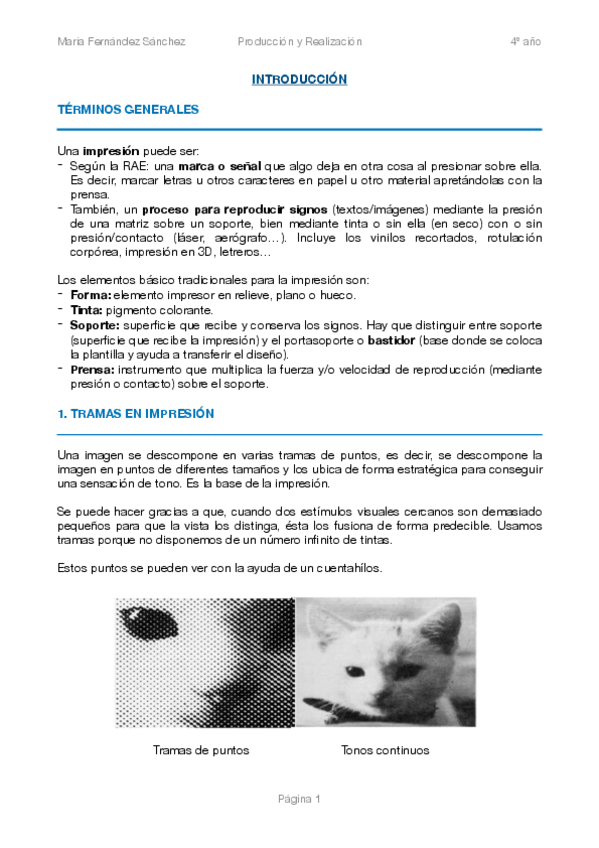 María Fernández Sánchez Producción y Realización 4º año

INTRODUCCIÓN

TÉRMINOS GENERALES

Una impresión puede ser:
- Según la RAE: una marca o señal que algo deja en otra cosa al presionar sobre ella. Es decir, marcar letras u otros caracteres en papel u otro material apretándolas con la prensa.
- También, un proceso para reproducir signos (textos/imágenes) mediante la presión de una matriz sobre un soporte, bien mediante tinta o sin ella (en seco) con o sin presión/contacto (láser, aerógrafo…). Incluye los vinilos recortados, rotulación corpórea, impresión en 3D, letreros…

Los elementos básico tradicionales para la impresión son:
- Forma: elemento impresor en relieve, plano o hueco.
- Tinta: pigmento colorante.
- Soporte: superficie que recibe y conserva los signos. Hay que distinguir entre soporte (superficie que recibe la impresión) y el portasoporte o bastidor (base donde se coloca la plantilla y ayuda a transferir el diseño).
- Prensa: instrumento que multiplica la fuerza y/o velocidad de reproducción (mediante presión o contacto) sobre el soporte.

1. TRAMAS EN IMPRESIÓN

Una imagen se descompone en varias tramas de puntos, es decir, se descompone la imagen en puntos de diferentes tamaños y los ubica de forma estratégica para conseguir una sensación de tono. Es la base de la impresión.

Se puede hacer gracias a que, cuando dos estímulos visuales cercanos son demasiado pequeños para que la vista los distinga, ésta los fusiona de forma predecible. Usamos tramas porque no disponemos de un número infinito de tintas.

Estos puntos se pueden ver con la ayuda de un cuentahílos.

Tramas de puntos Tonos continuos

Página 1